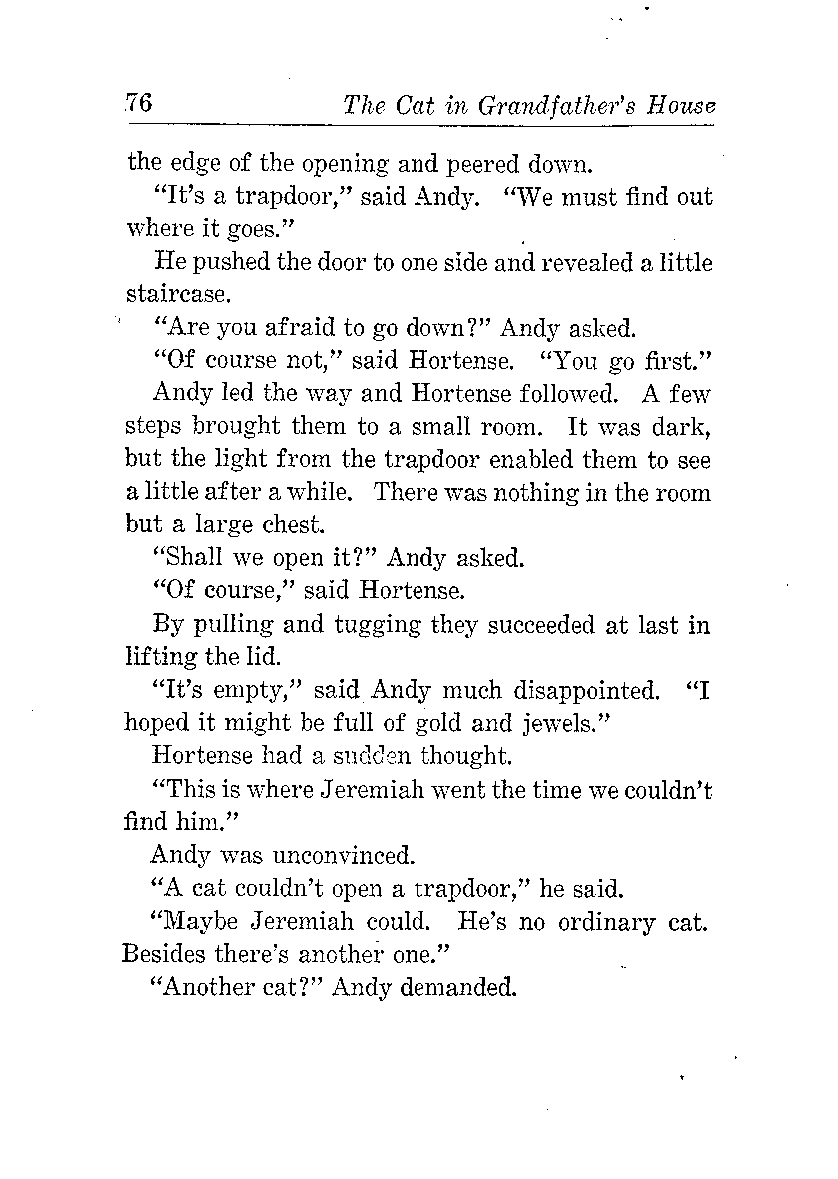 76 The Cat in Grandfather's House

the edge of the opening and peered down.

"It's a trapdoor," said Andy. "We must find out where it goes."

He pushed the door to one side and revealed a little staircase.

"Are you afraid to go down?" Andy asked.

"Of course not," said Hortense. "You go first."

Andy led the way and Hortense followed. A few steps brought them to a small room. It was dark, but the light from the trapdoor enabled them to see a little after a while. There was nothing in the room but a large chest.

"Shall we open it?" Andy asked.

"Of course," said Hortense.

By pulling and tugging they succeeded at last in lifting the lid.

"It's empty," said Andy much disappointed. "I hoped it might be full of gold and jewels."

Hortense had a sudden thought.

"This is where Jeremiah went the time we couldn't find him."

Andy was unconvinced.

"A cat couldn't open a trapdoor," he said.

"Maybe Jeremiah could. He's no ordinary cat. Besides there's another one."

"Another cat?" Andy demanded.